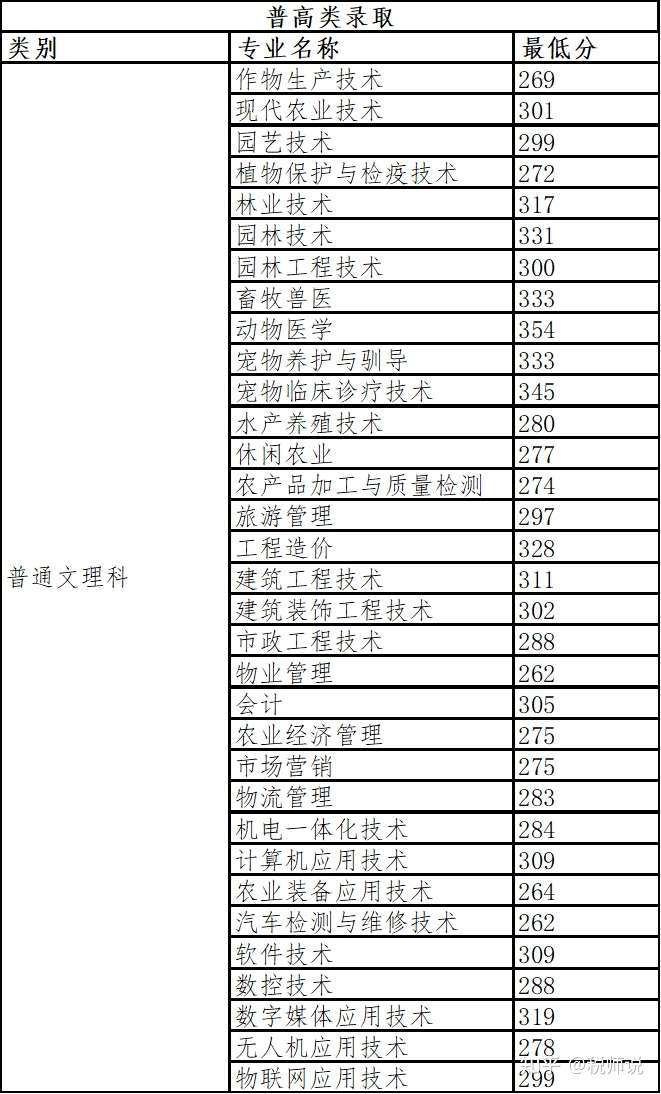 普高类录取

| 类别 | 专业名称 | 最低分 |
|---|---|---|
| 普通文理科 | 作物生产技术 | 269 |
| | 现代农业技术 | 301 |
| | 园艺技术 | 299 |
| | 植物保护与检疫技术 | 272 |
| | 林业技术 | 317 |
| | 园林技术 | 331 |
| | 园林工程技术 | 300 |
| | 畜牧兽医 | 333 |
| | 动物医学 | 354 |
| | 宠物养护与驯导 | 333 |
| | 宠物临床诊疗技术 | 345 |
| | 水产养殖技术 | 280 |
| | 休闲农业 | 277 |
| | 农产品加工与质量检测 | 274 |
| | 旅游管理 | 297 |
| | 工程造价 | 328 |
| | 建筑工程技术 | 311 |
| | 建筑装饰工程技术 | 302 |
| | 市政工程技术 | 288 |
| | 物业管理 | 262 |
| | 会计 | 305 |
| | 农业经济管理 | 275 |
| | 市场营销 | 275 |
| | 物流管理 | 283 |
| | 机电一体化技术 | 284 |
| | 计算机应用技术 | 309 |
| | 农业装备应用技术 | 264 |
| | 汽车检测与维修技术 | 262 |
| | 软件技术 | 309 |
| | 数控技术 | 288 |
| | 数字媒体应用技术 | 319 |
| | 无人机应用技术 | 278 |
| | 物联网应用技术 | 299 |

知乎 @杭帅说